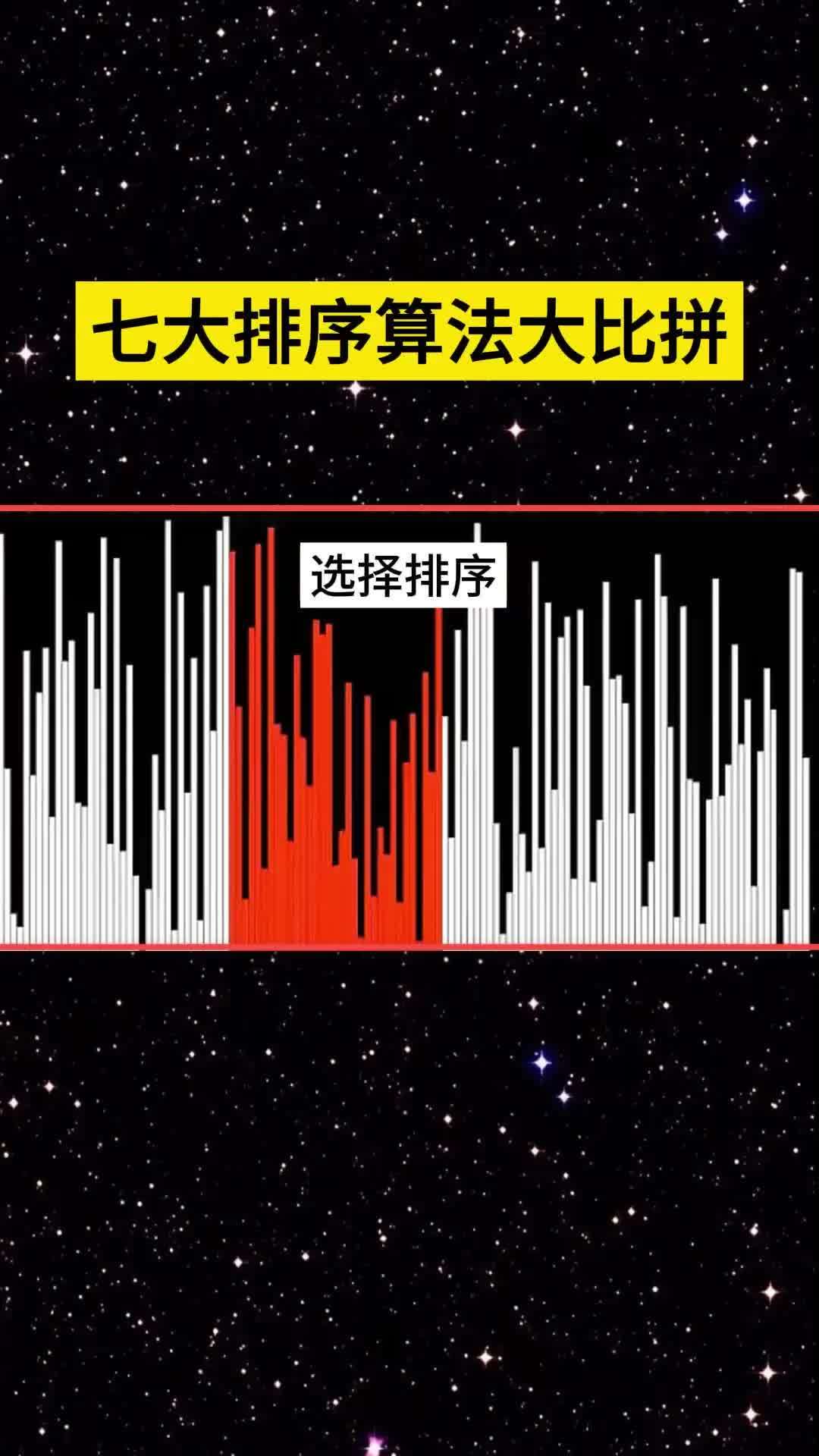 七大排序算法大比拼

选择排序